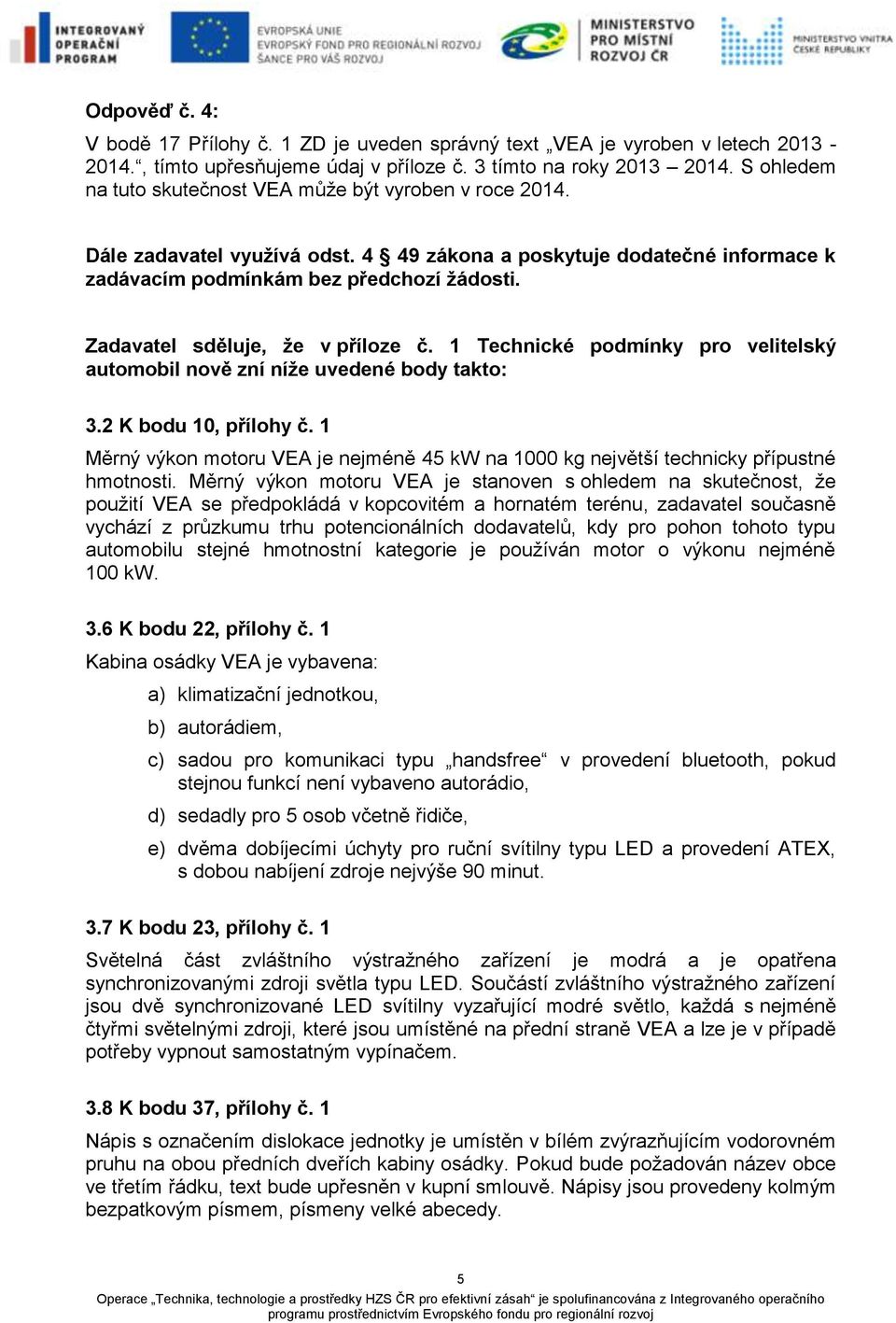 INTEGROVANÝ OPERAČNÍ PROGRAM

EVROPSKÁ UNIE
EVROPSKÝ FOND PRO REGIONÁLNÍ ROZVOJ
ŠANCE PRO VÁŠ ROZVOJ

MINISTERSTVO PRO MÍSTNÍ ROZVOJ ČR

MINISTERSTVO VNITRA ČESKÉ REPUBLIKY

Odpověď č. 4:

V bodě 17 Přílohy č. 1 ZD je uveden správný text „VEA je vyroben v letech 2013 - 2014.“, tímto upřesňujeme údaj v příloze č. 3 tímto na roky 2013 – 2014. S ohledem na tuto skutečnost VEA může být vyroben v roce 2014.

Dále zadavatel využívá odst. 4 § 49 zákona a poskytuje dodatečné informace k zadávacím podmínkám bez předchozí žádosti.

Zadavatel sděluje, že v příloze č. 1 Technické podmínky pro velitelský automobil nově zní níže uvedené body takto:

3.2 K bodu 10, přílohy č. 1

Měrný výkon motoru VEA je nejméně 45 kW na 1000 kg největší technicky přípustné hmotnosti. Měrný výkon motoru VEA je stanoven s ohledem na skutečnost, že použití VEA se předpokládá v kopcovitém a hornatém terénu, zadavatel současně vychází z průzkumu trhu potencionálních dodavatelů, kdy pro pohon tohoto typu automobilu stejné hmotnostní kategorie je používán motor o výkonu nejméně 100 kW.

3.6 K bodu 22, přílohy č. 1

Kabina osádky VEA je vybavena:

a) klimatizační jednotkou,

b) autorádiem,

c) sadou pro komunikaci typu „handsfree“ v provedení bluetooth, pokud stejnou funkcí není vybaveno autorádio,

d) sedadly pro 5 osob včetně řidiče,

e) dvěma dobíjecími úchyty pro ruční svítilny typu LED a provedení ATEX, s dobou nabíjení zdroje nejvýše 90 minut.

3.7 K bodu 23, přílohy č. 1

Světelná část zvláštního výstražného zařízení je modrá a je opatřena synchronizovanými zdroji světla typu LED. Součástí zvláštního výstražného zařízení jsou dvě synchronizované LED svítilny vyzařující modré světlo, každá s nejméně čtyřmi světelnými zdroji, které jsou umístěné na přední straně VEA a lze je v případě potřeby vypnout samostatným vypínačem.

3.8 K bodu 37, přílohy č. 1

Nápis s označením dislokace jednotky je umístěn v bílém zvýrazňujícím vodorovném pruhu na obou předních dveřích kabiny osádky. Pokud bude požadován název obce ve třetím řádku, text bude upřesněn v kupní smlouvě. Nápisy jsou provedeny kolmým bezpatkovým písmem, písmeny velké abecedy.

5

Operace „Technika, technologie a prostředky HZS ČR pro efektivní zásah“ je spolufinancována z Integrovaného operačního programu prostřednictvím Evropského fondu pro regionální rozvoj